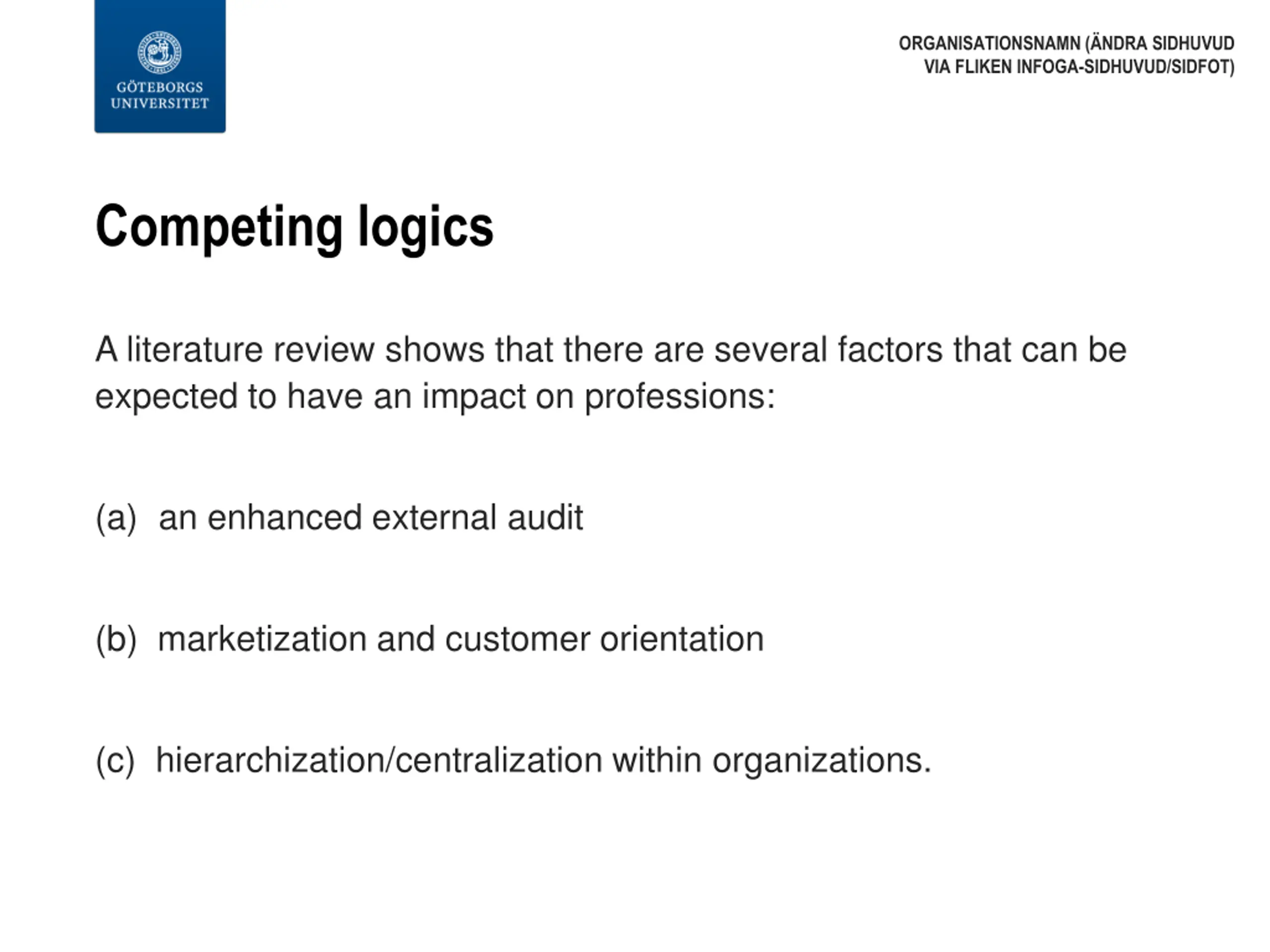 GÖTEBORGS UNIVERSITET

ORGANISATIONSNAMN (ÄNDRA SIDHUVUD VIA FLIKEN INFOGA-SIDHUVUD/SIDFOT)

Competing logics

A literature review shows that there are several factors that can be expected to have an impact on professions:

(a) an enhanced external audit

(b) marketization and customer orientation

(c) hierarchization/centralization within organizations.